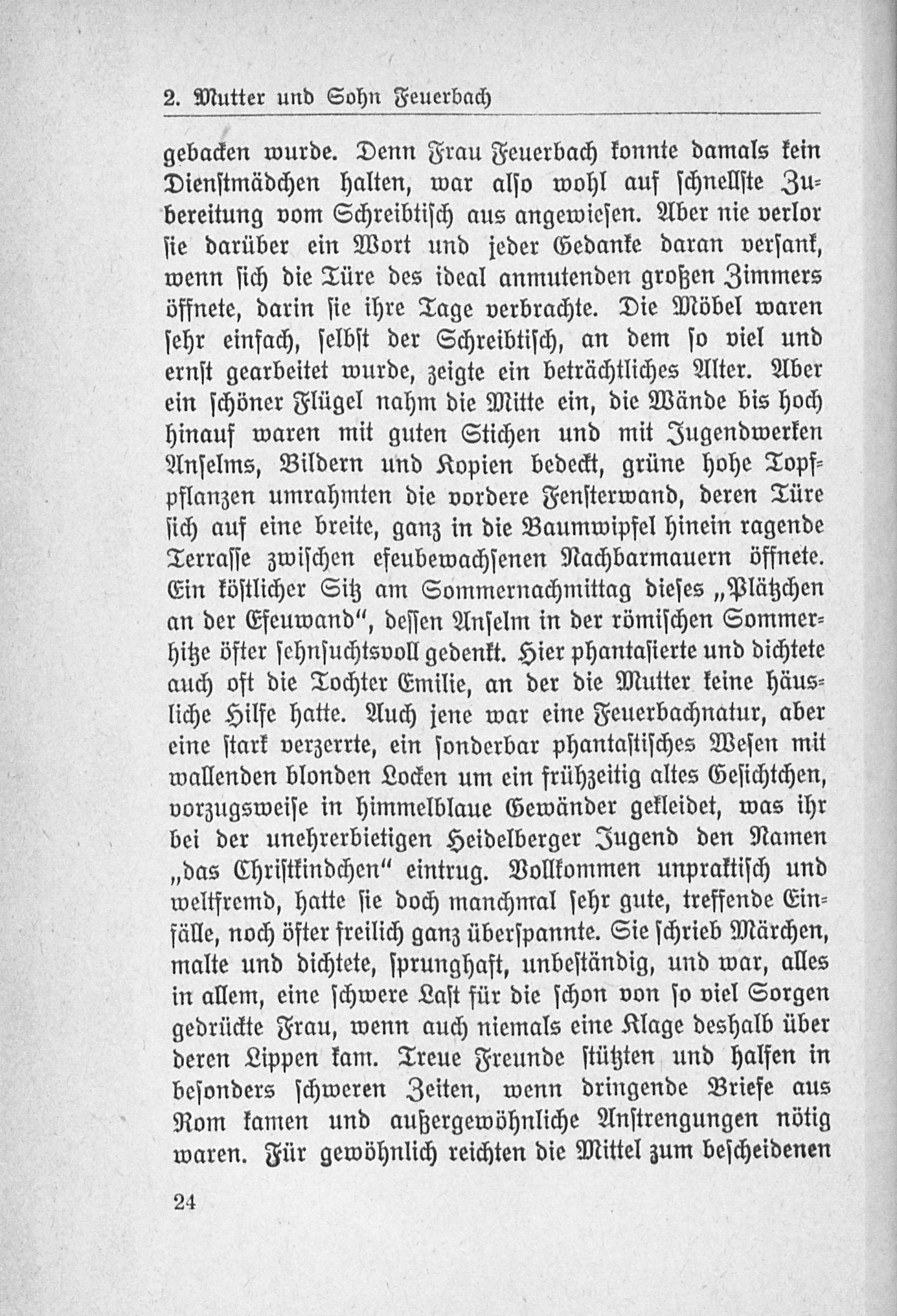 2. Mutter und Sohn Feuerbach

gebacken wurde. Denn Frau Feuerbach konnte damals kein Dienstmädchen halten, war also wohl auf schnellste Zubereitung vom Schreibtisch aus angewiesen. Aber nie verlor sie darüber ein Wort und jeder Gedanke daran versank, wenn sich die Türe des ideal anmutenden großen Zimmers öffnete, darin sie ihre Tage verbrachte. Die Möbel waren sehr einfach, selbst der Schreibtisch, an dem so viel und ernst gearbeitet wurde, zeigte ein beträchtliches Alter. Aber ein schöner Flügel nahm die Mitte ein, die Wände bis hoch hinauf waren mit guten Stichen und mit Jugendwerken Anselms, Bildern und Kopien bedeckt, grüne hohe Topfpflanzen umrahmten die vordere Fensterwand, deren Türe sich auf eine breite, ganz in die Baumwipfel hinein ragende Terrasse zwischen efeubewachsenen Nachbarmauern öffnete. Ein köstlicher Sitz am Sommernachmittag dieses „Plätzchen an der Efeuwand“, dessen Anselm in der römischen Sommerhitze öfter sehnsuchtsvoll gedenkt. Hier phantasierte und dichtete auch oft die Tochter Emilie, an der die Mutter keine häusliche Hilfe hatte. Auch jene war eine Feuerbachnatur, aber eine stark verzerrte, ein sonderbar phantastisches Wesen mit wallenden blonden Locken um ein frühzeitig altes Gesichtchen, vorzugsweise in himmelblaue Gewänder gekleidet, was ihr bei der unehrerbietigen Heidelberger Jugend den Namen „das Christkindchen“ eintrug. Vollkommen unpraktisch und weltfremd, hatte sie doch manchmal sehr gute, treffende Einfälle, noch öfter freilich ganz überspannte. Sie schrieb Märchen, malte und dichtete, sprunghaft, unbeständig, und war, alles in allem, eine schwere Last für die schon von so viel Sorgen gedrückte Frau, wenn auch niemals eine Klage deshalb über deren Lippen kam. Treue Freunde stützten und halfen in besonders schweren Zeiten, wenn dringende Briefe aus Rom kamen und außergewöhnliche Anstrengungen nötig waren. Für gewöhnlich reichten die Mittel zum bescheidenen

24